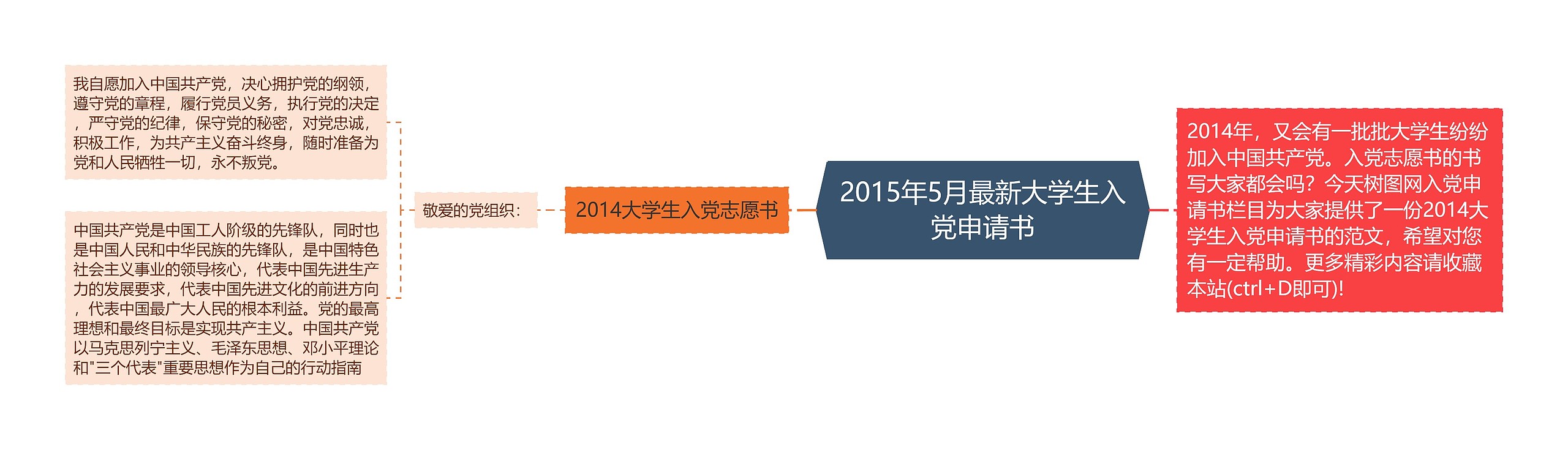 2015年5月最新大学生入党申请书

2014年，又会有一批批大学生纷纷加入中国共产党。入党志愿书的书写大家都会吗？今天树图网入党申请书栏目为大家提供了一份2014大学生入党申请书的范文，希望对您有一定帮助。更多精彩内容请收藏本站(ctrl+D即可)!

2014大学生入党志愿书

敬爱的党组织：

我自愿加入中国共产党，决心拥护党的纲领，遵守党的章程，履行党员义务，执行党的决定，严守党的纪律，保守党的秘密，对党忠诚，积极工作，为共产主义奋斗终身，随时准备为党和人民牺牲一切，永不叛党。

中国共产党是中国工人阶级的先锋队，同时也是中国人民和中华民族的先锋队，是中国特色社会主义事业的领导核心，代表中国先进生产力的发展要求，代表中国先进文化的前进方向，代表中国最广大人民的根本利益。党的最高理想和最终目标是实现共产主义。中国共产党以马克思列宁主义、毛泽东思想、邓小平理论和"三个代表"重要思想作为自己的行动指南